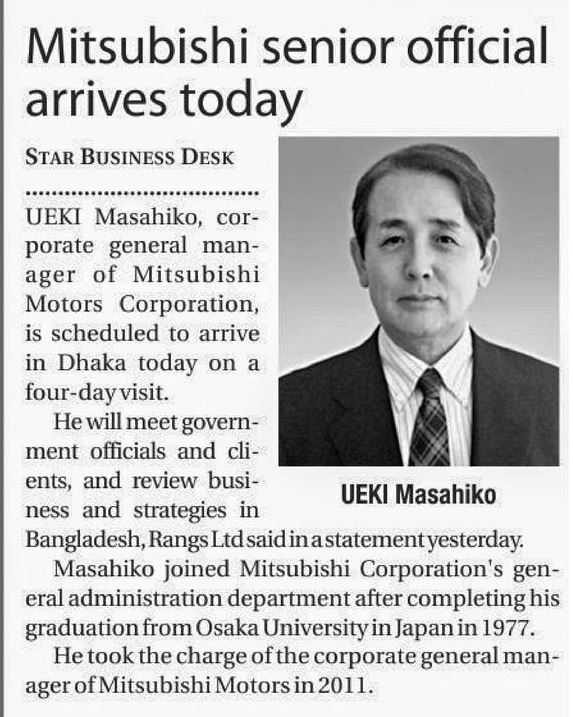 Mitsubishi senior official arrives today

STAR BUSINESS DESK

UEKI Masahiko, corporate general manager of Mitsubishi Motors Corporation, is scheduled to arrive in Dhaka today on a four-day visit.

He will meet government officials and clients, and review business and strategies in Bangladesh, Rangs Ltd said in a statement yesterday.

Masahiko joined Mitsubishi Corporation's general administration department after completing his graduation from Osaka University in Japan in 1977.

He took the charge of the corporate general manager of Mitsubishi Motors in 2011.

UEKI Masahiko